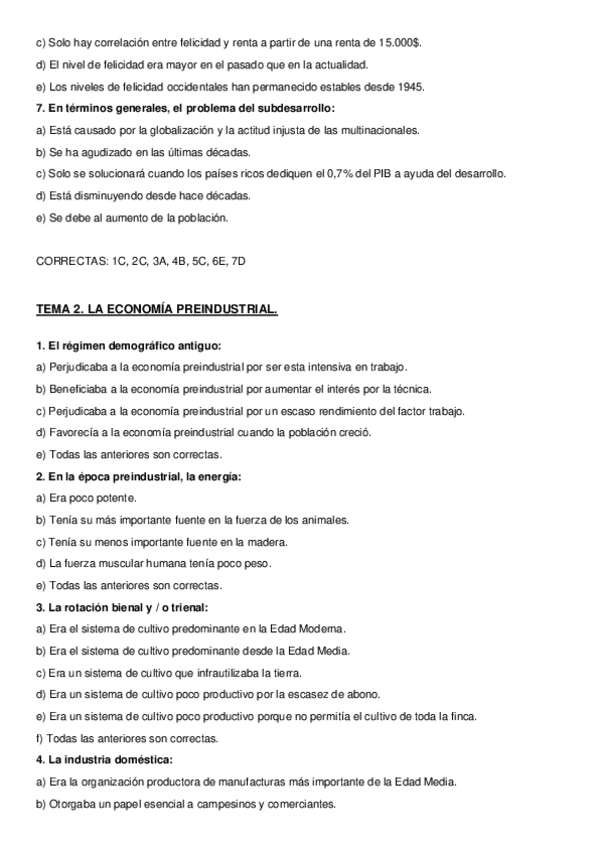 c) Solo hay correlación entre felicidad y renta a partir de una renta de 15.000$.
d) El nivel de felicidad era mayor en el pasado que en la actualidad.
e) Los niveles de felicidad occidentales han permanecido estables desde 1945.
7. En términos generales, el problema del subdesarrollo:
a) Está causado por la globalización y la actitud injusta de las multinacionales.
b) Se ha agudizado en las últimas décadas.
c) Solo se solucionará cuando los países ricos dediquen el 0,7% del PIB a ayuda del desarrollo.
d) Está disminuyendo desde hace décadas.
e) Se debe al aumento de la población.

CORRECTAS: 1C, 2C, 3A, 4B, 5C, 6E, 7D

TEMA 2. LA ECONOMÍA PREINDUSTRIAL.

1. El régimen demográfico antiguo:
a) Perjudicaba a la economía preindustrial por ser esta intensiva en trabajo.
b) Beneficiaba a la economía preindustrial por aumentar el interés por la técnica.
c) Perjudicaba a la economía preindustrial por un escaso rendimiento del factor trabajo.
d) Favorecía a la economía preindustrial cuando la población creció.
e) Todas las anteriores son correctas.
2. En la época preindustrial, la energía:
a) Era poco potente.
b) Tenía su más importante fuente en la fuerza de los animales.
c) Tenía su menos importante fuente en la madera.
d) La fuerza muscular humana tenía poco peso.
e) Todas las anteriores son correctas.
3. La rotación bienal y / o trienal:
a) Era el sistema de cultivo predominante en la Edad Moderna.
b) Era el sistema de cultivo predominante desde la Edad Media.
c) Era un sistema de cultivo que infrautilizaba la tierra.
d) Era un sistema de cultivo poco productivo por la escasez de abono.
e) Era un sistema de cultivo poco productivo porque no permitía el cultivo de toda la finca.
f) Todas las anteriores son correctas.
4. La industria doméstica:
a) Era la organización productora de manufacturas más importante de la Edad Media.
b) Otorgaba un papel esencial a campesinos y comerciantes.